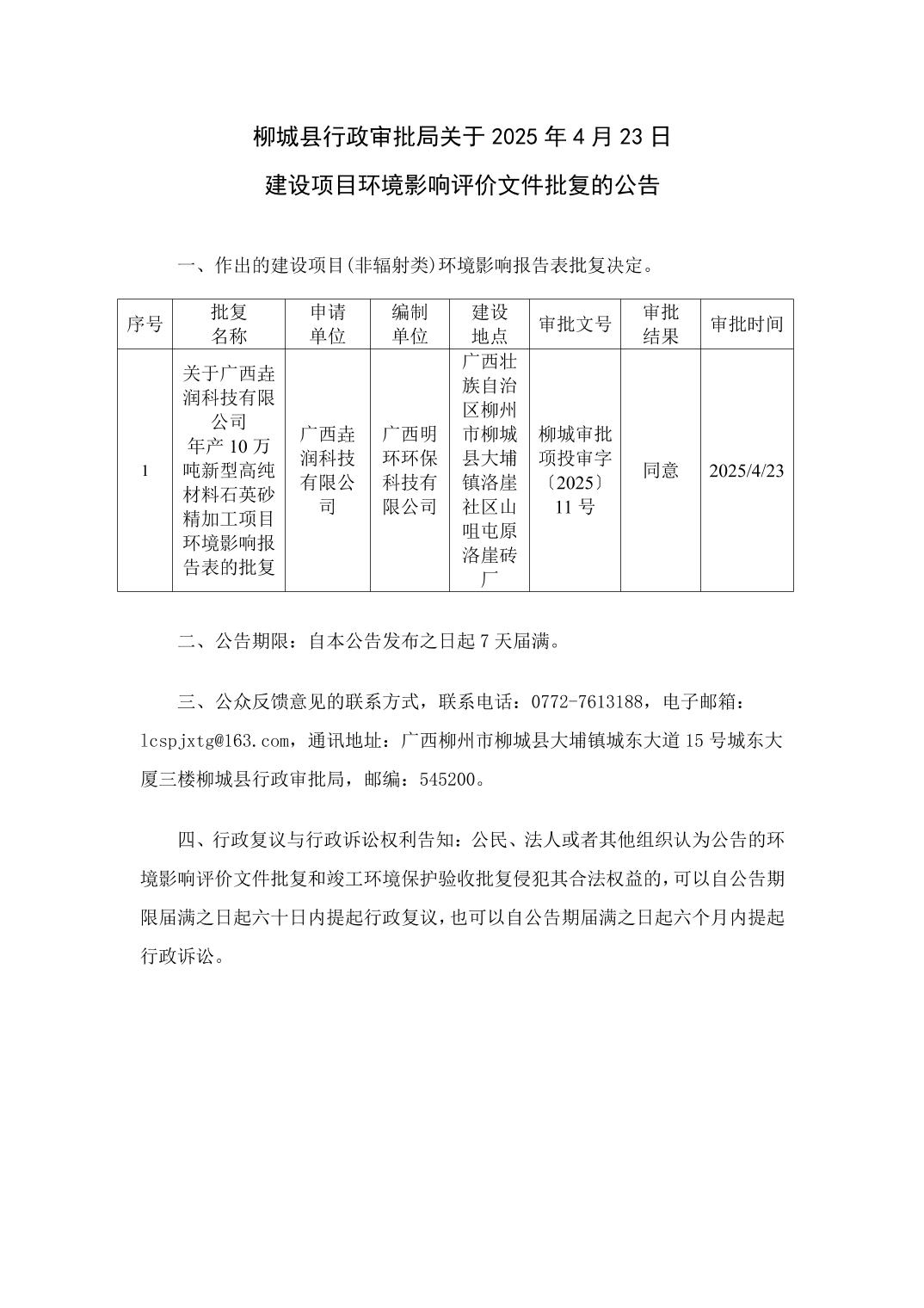 柳城县行政审批局关于 2025 年 4 月 23 日

建设项目环境影响评价文件批复的公告

一、作出的建设项目(非辐射类)环境影响报告表批复决定。

| 序号 | 批复名称 | 申请单位 | 编制单位 | 建设地点 | 审批文号 | 审批结果 | 审批时间 |
|---|---|---|---|---|---|---|---|
| 1 | 关于广西垚润科技有限公司年产 10 万吨新型高纯材料石英砂精加工项目环境影响报告表的批复 | 广西垚润科技有限公司 | 广西明环环保科技有限公司 | 广西壮族自治区柳州市柳城县大埔镇洛崖社区山咀屯原洛崖砖厂 | 柳城审批项投审字〔2025〕11 号 | 同意 | 2025/4/23 |

二、公告期限：自本公告发布之日起 7 天届满。

三、公众反馈意见的联系方式，联系电话：0772-7613188，电子邮箱：lcspjxtg@163.com，通讯地址：广西柳州市柳城县大埔镇城东大道 15 号城东大厦三楼柳城县行政审批局，邮编：545200。

四、行政复议与行政诉讼权利告知：公民、法人或者其他组织认为公告的环境影响评价文件批复和竣工环境保护验收批复侵犯其合法权益的，可以自公告期限届满之日起六十日内提起行政复议，也可以自公告期届满之日起六个月内提起行政诉讼。